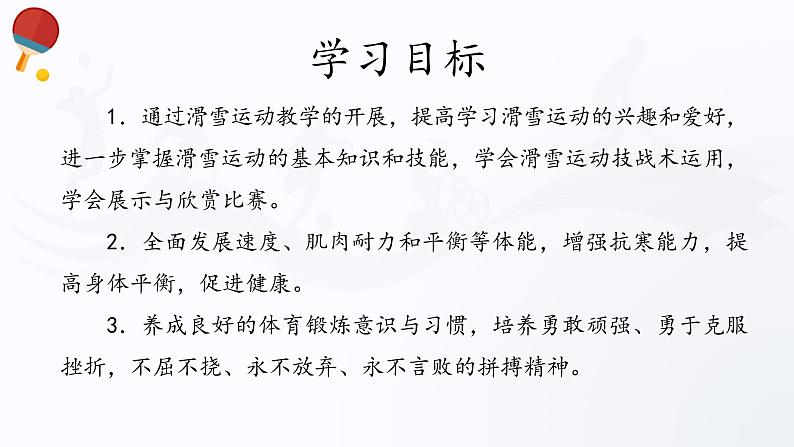 学习目标

1.通过滑雪运动教学的开展，提高学习滑雪运动的兴趣和爱好，进一步掌握滑雪运动的基本知识和技能，学会滑雪运动技战术运用，学会展示与欣赏比赛。

2.全面发展速度、肌肉耐力和平衡等体能，增强抗寒能力，提高身体平衡，促进健康。

3.养成良好的体育锻炼意识与习惯，培养勇敢顽强、勇于克服挫折，不屈不挠、永不放弃、永不言败的拼搏精神。